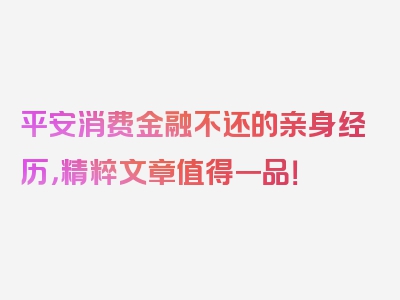 平安消费金融不还的亲身经历，精粹文章值得一品！